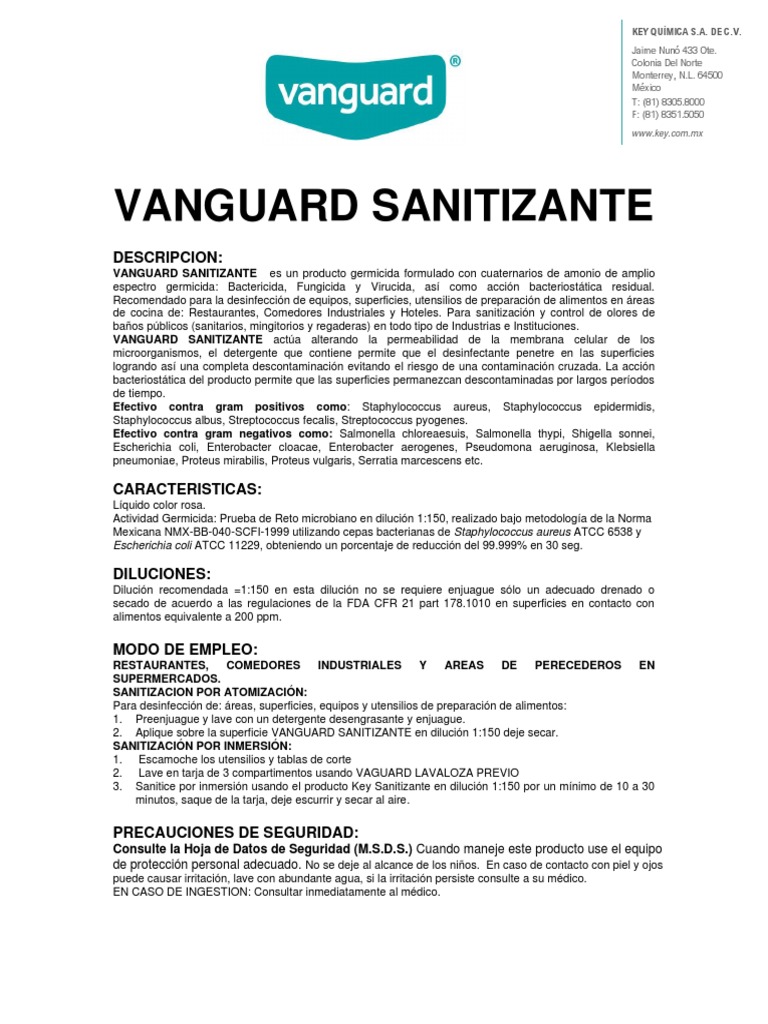 vanguard®

KEY QUÍMICA S.A. DE C.V.
Jaime Nunó 433 Ote.
Colonia Del Norte
Monterrey, N.L. 64500
México
T: (81) 8305.8000
F: (81) 8351.5050
www.key.com.mx

VANGUARD SANITIZANTE

DESCRIPCION:
VANGUARD SANITIZANTE es un producto germicida formulado con cuaternarios de amonio de amplio espectro germicida: Bactericida, Fungicida y Virucida, así como acción bacteriostática residual. Recomendado para la desinfección de equipos, superficies, utensilios de preparación de alimentos en áreas de cocina de: Restaurantes, Comedores Industriales y Hoteles. Para sanitización y control de olores de baños públicos (sanitarios, mingitorios y regaderas) en todo tipo de Industrias e Instituciones.
VANGUARD SANITIZANTE actúa alterando la permeabilidad de la membrana celular de los microorganismos, el detergente que contiene permite que el desinfectante penetre en las superficies logrando así una completa descontaminación evitando el riesgo de una contaminación cruzada. La acción bacteriostática del producto permite que las superficies permanezcan descontaminadas por largos períodos de tiempo.
Efectivo contra gram positivos como: Staphylococcus aureus, Staphylococcus epidermidis, Staphylococcus albus, Streptococcus fecalis, Streptococcus pyogenes.
Efectivo contra gram negativos como: Salmonella chloreaesuis, Salmonella thypi, Shigella sonnei, Escherichia coli, Enterobacter cloacae, Enterobacter aerogenes, Pseudomona aeruginosa, Klebsiella pneumoniae, Proteus mirabilis, Proteus vulgaris, Serratia marcescens etc.

CARACTERISTICAS:
Líquido color rosa.
Actividad Germicida: Prueba de Reto microbiano en dilución 1:150, realizado bajo metodología de la Norma Mexicana NMX-BB-040-SCFI-1999 utilizando cepas bacterianas de Staphylococcus aureus ATCC 6538 y Escherichia coli ATCC 11229, obteniendo un porcentaje de reducción del 99.999% en 30 seg.

DILUCIONES:
Dilución recomendada =1:150 en esta dilución no se requiere enjuague sólo un adecuado drenado o secado de acuerdo a las regulaciones de la FDA CFR 21 part 178.1010 en superficies en contacto con alimentos equivalente a 200 ppm.

MODO DE EMPLEO:
RESTAURANTES, COMEDORES INDUSTRIALES Y AREAS DE PERECEDEROS EN SUPERMERCADOS.
SANITIZACION POR ATOMIZACIÓN:
Para desinfección de: áreas, superficies, equipos y utensilios de preparación de alimentos:
1. Preenjuague y lave con un detergente desengrasante y enjuague.
2. Aplique sobre la superficie VANGUARD SANITIZANTE en dilución 1:150 deje secar.
SANITIZACIÓN POR INMERSIÓN:
1. Escamoche los utensilios y tablas de corte
2. Lave en tarja de 3 compartimentos usando VAGUARD LAVALOZA PREVIO
3. Sanitice por inmersión usando el producto Key Sanitizante en dilución 1:150 por un mínimo de 10 a 30 minutos, saque de la tarja, deje escurrir y secar al aire.

PRECAUCIONES DE SEGURIDAD:
Consulte la Hoja de Datos de Seguridad (M.S.D.S.) Cuando maneje este producto use el equipo de protección personal adecuado. No se deje al alcance de los niños. En caso de contacto con piel y ojos puede causar irritación, lave con abundante agua, si la irritación persiste consulte a su médico.
EN CASO DE INGESTION: Consultar inmediatamente al médico.